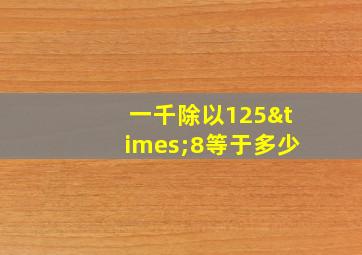 一千除以125&times;8等于多少